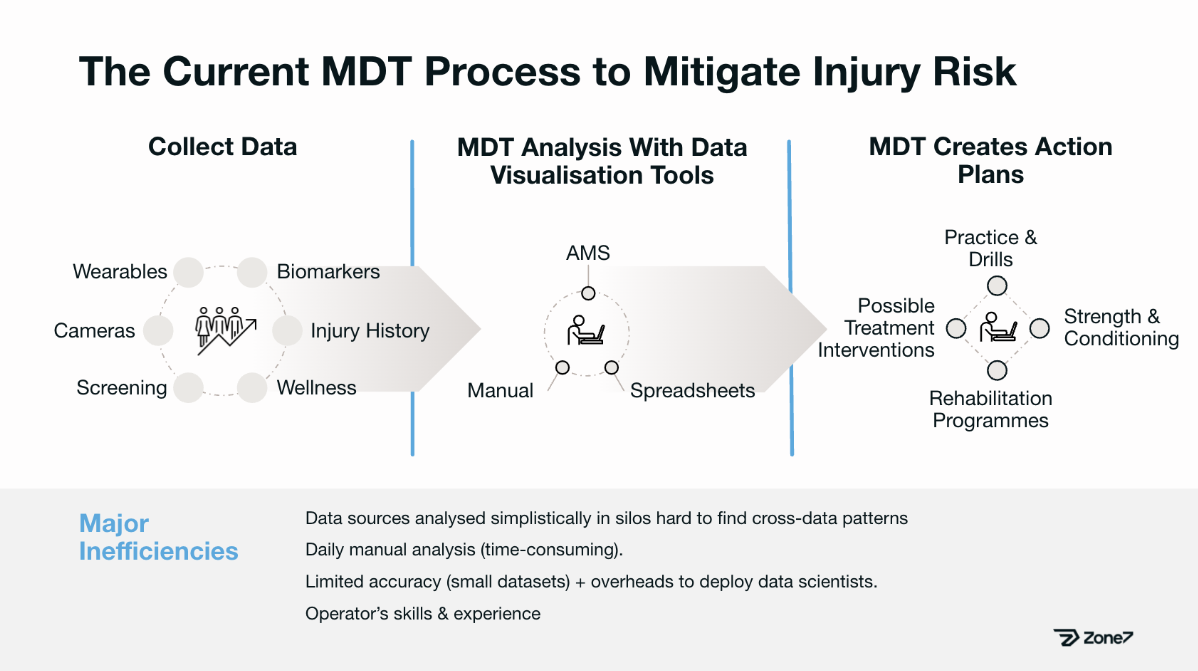 The Current MDT Process to Mitigate Injury Risk

Collect Data

Wearables
Biomarkers
Cameras
Injury History
Screening
Wellness

MDT Analysis With Data Visualisation Tools

AMS
Manual
Spreadsheets

MDT Creates Action Plans

Practice & Drills
Possible Treatment Interventions
Strength & Conditioning
Rehabilitation Programmes

Major Inefficiencies

Data sources analysed simplistically in silos hard to find cross-data patterns

Daily manual analysis (time-consuming).

Limited accuracy (small datasets) + overheads to deploy data scientists.

Operator's skills & experience

Zone7